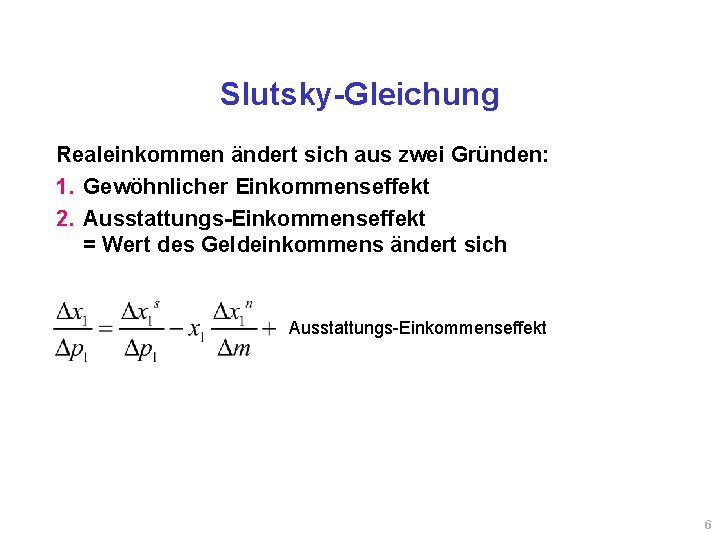 Slutsky-Gleichung

Realeinkommen ändert sich aus zwei Gründen:

1. Gewöhnlicher Einkommenseffekt
2. Ausstattungs-Einkommenseffekt
= Wert des Geldeinkommens ändert sich

$\frac{\Delta x_1}{\Delta p_1} = \frac{\Delta x_1^s}{\Delta p_1} - x_1 \frac{\Delta x_1^n}{\Delta m} +$ Ausstattungs-Einkommenseffekt

6